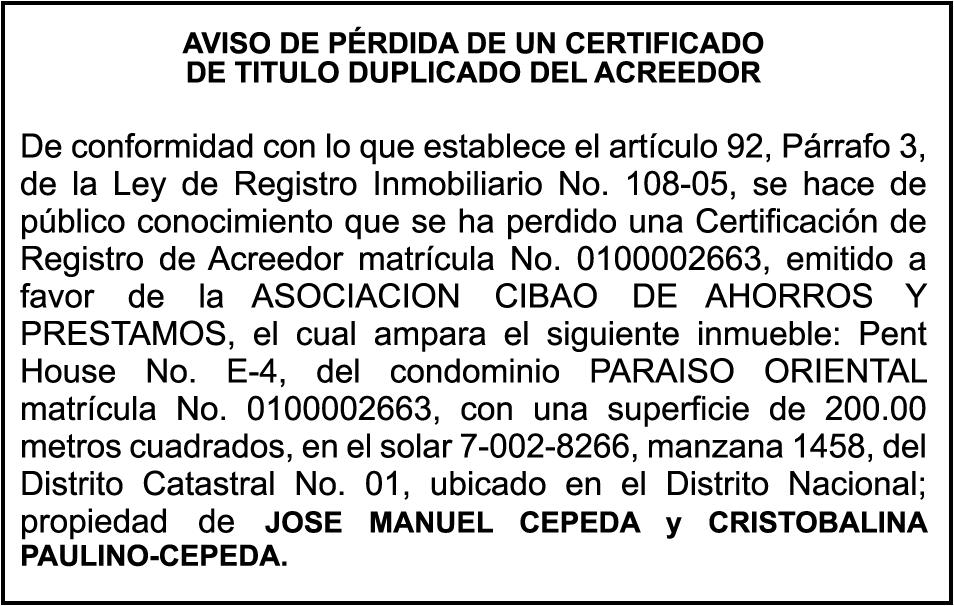 AVISO DE PÉRDIDA DE UN CERTIFICADO
DE TITULO DUPLICADO DEL ACREEDOR

De conformidad con lo que establece el artículo 92, Párrafo 3, de la Ley de Registro Inmobiliario No. 108-05, se hace de público conocimiento que se ha perdido una Certificación de Registro de Acreedor matrícula No. 0100002663, emitido a favor de la ASOCIACION CIBAO DE AHORROS Y PRESTAMOS, el cual ampara el siguiente inmueble: Pent House No. E-4, del condominio PARAISO ORIENTAL matrícula No. 0100002663, con una superficie de 200.00 metros cuadrados, en el solar 7-002-8266, manzana 1458, del Distrito Catastral No. 01, ubicado en el Distrito Nacional; propiedad de JOSE MANUEL CEPEDA y CRISTOBALINA PAULINO-CEPEDA.